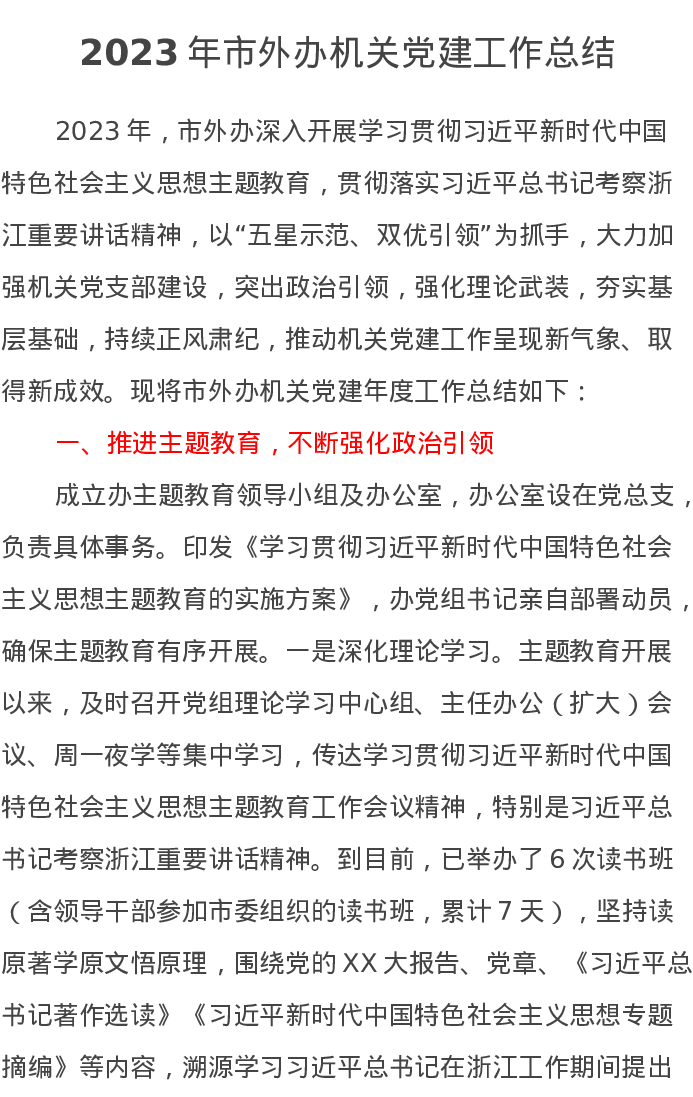 2023 年市外办机关党建工作总结

2023 年，市外办深入开展学习贯彻习近平新时代中国特色社会主义思想主题教育，贯彻落实习近平总书记考察浙江重要讲话精神，以“五星示范、双优引领”为抓手，大力加强机关党支部建设，突出政治引领，强化理论武装，夯实基层基础，持续正风肃纪，推动机关党建工作呈现新气象、取得新成效。现将市外办机关党建年度工作总结如下：

一、推进主题教育，不断强化政治引领

成立办主题教育领导小组及办公室，办公室设在党总支，负责具体事务。印发《学习贯彻习近平新时代中国特色社会主义思想主题教育的实施方案》，办党组书记亲自部署动员，确保主题教育有序开展。一是深化理论学习。主题教育开展以来，及时召开党组理论学习中心组、主任办公（扩大）会议、周一夜学等集中学习，传达学习贯彻习近平新时代中国特色社会主义思想主题教育工作会议精神，特别是习近平总书记考察浙江重要讲话精神。到目前，已举办了 6 次读书班（含领导干部参加市委组织的读书班，累计 7 天），坚持读原著学原文悟原理，围绕党的 XX 大报告、党章、《习近平总书记著作选读》《习近平新时代中国特色社会主义思想专题摘编》等内容，溯源学习习近平总书记在浙江工作期间提出